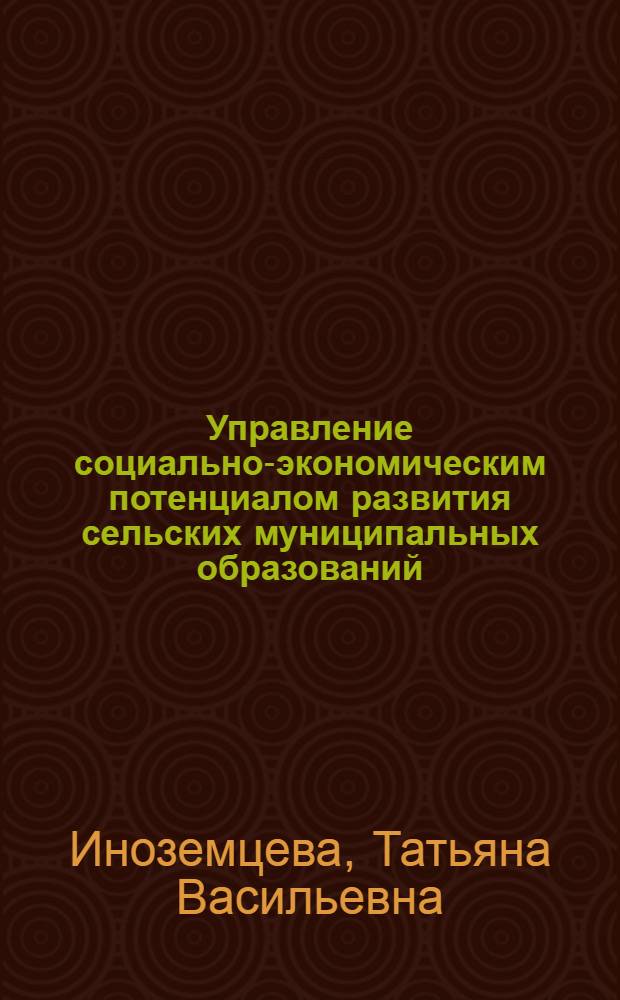 Управление социально-экономическим потенциалом развития сельских муниципальных образований

Иноземцева, Татьяна Васильевна